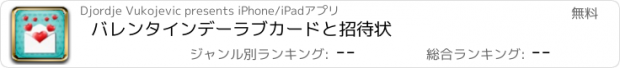 Djordje Vukojevic presents iPhone/iPadアプリ

無料

バレンタインデーラブカードと招待状

ジャンル別ランキング: --

総合ランキング: --